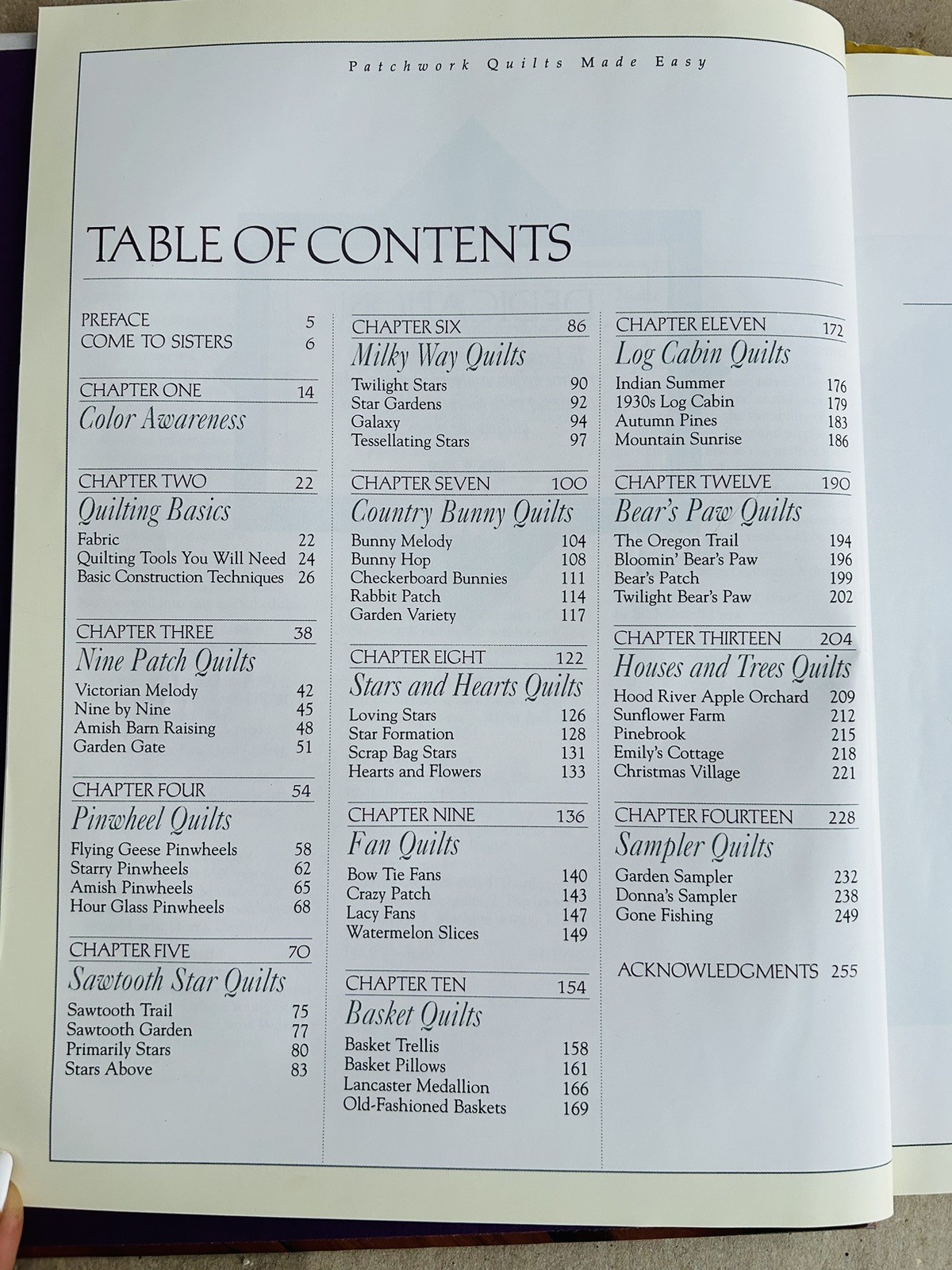 Patchwork Quilts Made Easy

TABLE OF CONTENTS

PREFACE 5
COME TO SISTERS 6

CHAPTER ONE 14
Color Awareness

CHAPTER TWO 22
Quilting Basics
Fabric 22
Quilting Tools You Will Need 24
Basic Construction Techniques 26

CHAPTER THREE 38
Nine Patch Quilts
Victorian Melody 42
Nine by Nine 45
Amish Barn Raising 48
Garden Gate 51

CHAPTER FOUR 54
Pinwheel Quilts
Flying Geese Pinwheels 58
Starry Pinwheels 62
Amish Pinwheels 65
Hour Glass Pinwheels 68

CHAPTER FIVE 70
Sawtooth Star Quilts
Sawtooth Trail 75
Sawtooth Garden 77
Primarily Stars 80
Stars Above 83

CHAPTER SIX 86
Milky Way Quilts
Twilight Stars 90
Star Gardens 92
Galaxy 94
Tessellating Stars 97

CHAPTER SEVEN 100
Country Bunny Quilts
Bunny Melody 104
Bunny Hop 108
Checkerboard Bunnies 111
Rabbit Patch 114
Garden Variety 117

CHAPTER EIGHT 122
Stars and Hearts Quilts
Loving Stars 126
Star Formation 128
Scrap Bag Stars 131
Hearts and Flowers 133

CHAPTER NINE 136
Fan Quilts
Bow Tie Fans 140
Crazy Patch 143
Lacy Fans 147
Watermelon Slices 149

CHAPTER TEN 154
Basket Quilts
Basket Trellis 158
Basket Pillows 161
Lancaster Medallion 166
Old-Fashioned Baskets 169

CHAPTER ELEVEN 172
Log Cabin Quilts
Indian Summer 176
1930s Log Cabin 179
Autumn Pines 183
Mountain Sunrise 186

CHAPTER TWELVE 190
Bear's Paw Quilts
The Oregon Trail 194
Bloomin' Bear's Paw 196
Bear's Patch 199
Twilight Bear's Paw 202

CHAPTER THIRTEEN 204
Houses and Trees Quilts
Hood River Apple Orchard 209
Sunflower Farm 212
Pinebrook 215
Emily's Cottage 218
Christmas Village 221

CHAPTER FOURTEEN 228
Sampler Quilts
Garden Sampler 232
Donna's Sampler 238
Gone Fishing 249

ACKNOWLEDGMENTS 255